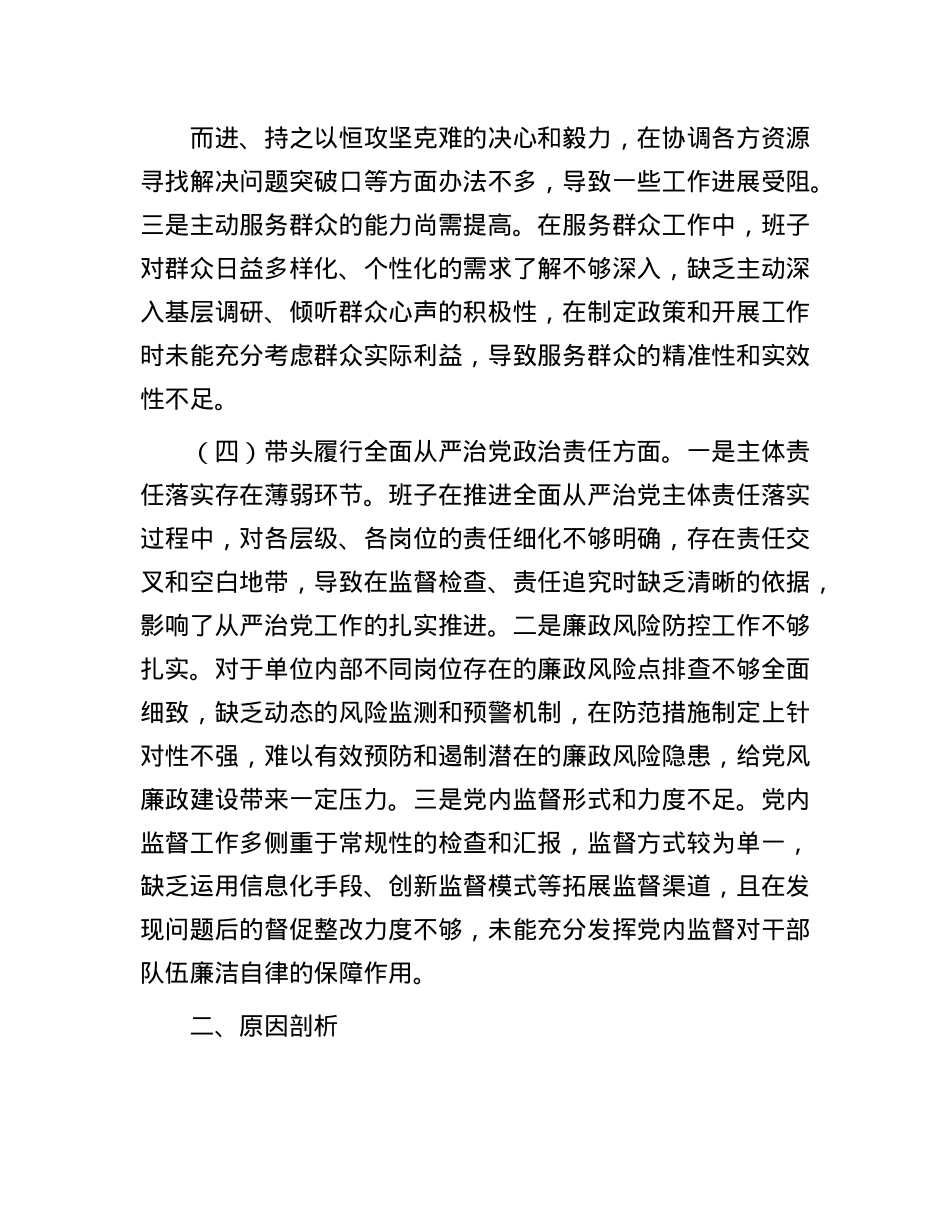 而进、持之以恒攻坚克难的决心和毅力，在协调各方资源寻找解决问题突破口等方面办法不多，导致一些工作进展受阻。三是主动服务群众的能力尚需提高。在服务群众工作中，班子对群众日益多样化、个性化的需求了解不够深入，缺乏主动深入基层调研、倾听群众心声的积极性，在制定政策和开展工作时未能充分考虑群众实际利益，导致服务群众的精准性和实效性不足。

（四）带头履行全面从严治党政治责任方面。一是主体责任落实存在薄弱环节。班子在推进全面从严治党主体责任落实过程中，对各层级、各岗位的责任细化不够明确，存在责任交叉和空白地带，导致在监督检查、责任追究时缺乏清晰的依据，影响了从严治党工作的扎实推进。二是廉政风险防控工作不够扎实。对于单位内部不同岗位存在的廉政风险点排查不够全面细致，缺乏动态的风险监测和预警机制，在防范措施制定上针对性不强，难以有效预防和遏制潜在的廉政风险隐患，给党风廉政建设带来一定压力。三是党内监督形式和力度不足。党内监督工作多侧重于常规性的检查和汇报，监督方式较为单一，缺乏运用信息化手段、创新监督模式等拓展监督渠道，且在发现问题后的督促整改力度不够，未能充分发挥党内监督对干部队伍廉洁自律的保障作用。

二、原因剖析